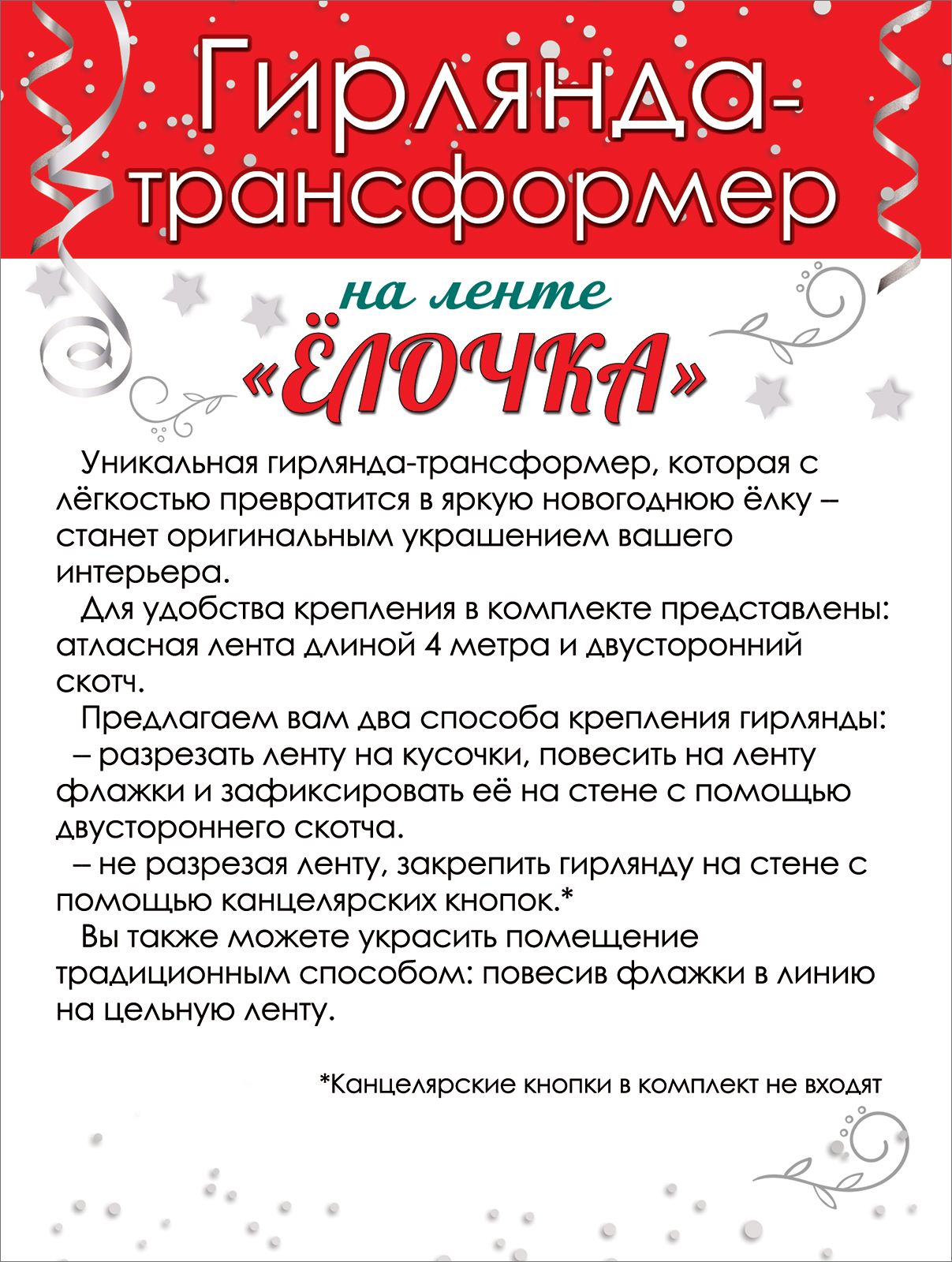 Гирлянда-трансформер

на ленте
«ЁЛОЧКА»

Уникальная гирлянда-трансформер, которая с лёгкостью превратится в яркую новогоднюю ёлку – станет оригинальным украшением вашего интерьера.

Для удобства крепления в комплекте представлены: атласная лента длиной 4 метра и двусторонний скотч.

Предлагаем вам два способа крепления гирлянды:
– разрезать ленту на кусочки, повесить на ленту флажки и зафиксировать её на стене с помощью двустороннего скотча.
– не разрезая ленту, закрепить гирлянду на стене с помощью канцелярских кнопок.*

Вы также можете украсить помещение традиционным способом: повесив флажки в линию на цельную ленту.

*Канцелярские кнопки в комплект не входят